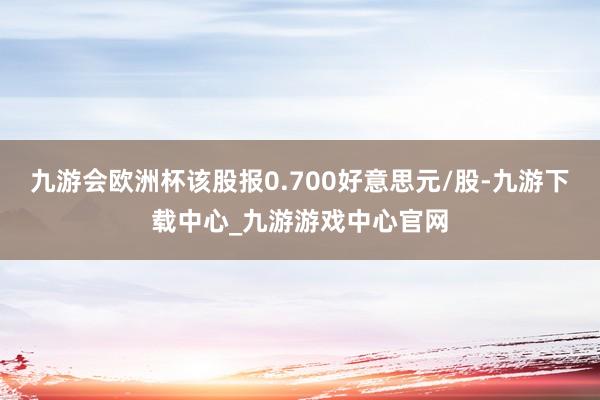 九游会欧洲杯该股报0.700好意思元/股-九游下载中心_九游游戏中心官网